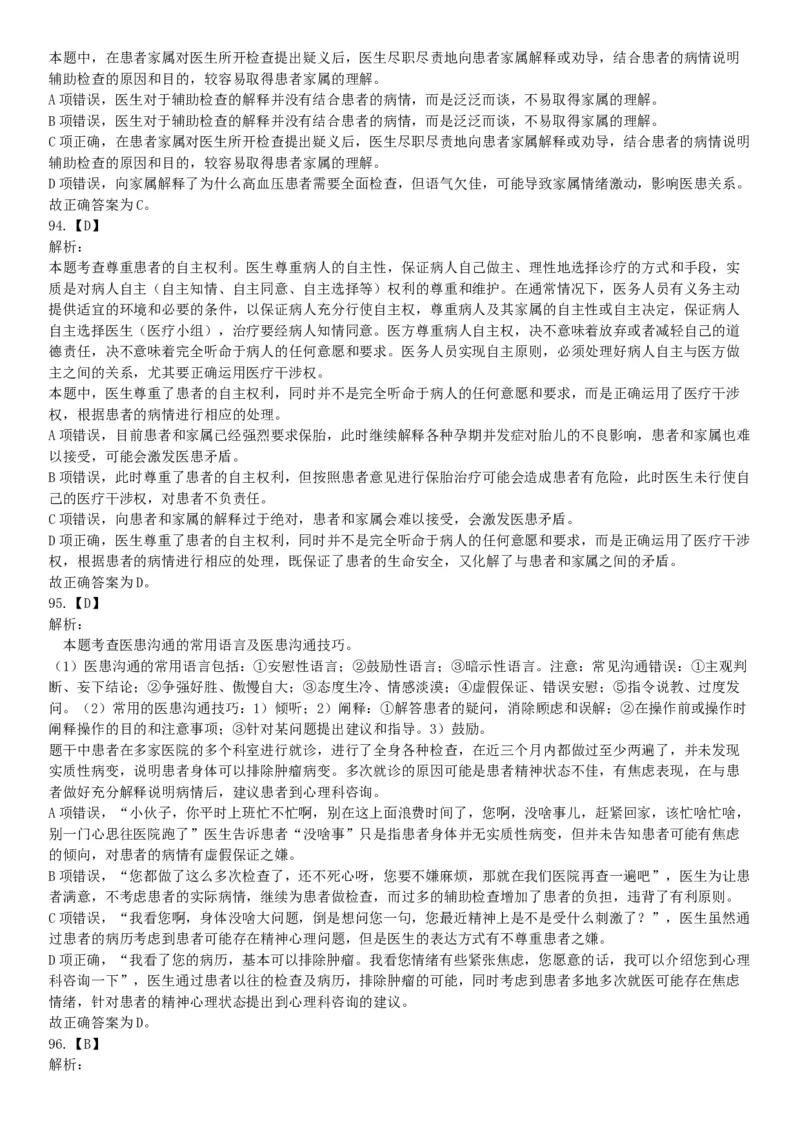 本题中，在患者家属对医生所开检查提出疑义后，医生尽职尽责地向患者家属解释或劝导，结合患者的病情说明辅助检查的原因和目的，较容易取得患者家属的理解。
A项错误，医生对于辅助检查的解释并没有结合患者的病情，而是泛泛而谈，不易取得家属的理解。
B项错误，医生对于辅助检查的解释并没有结合患者的病情，而是泛泛而谈，不易取得家属的理解。
C项正确，在患者家属对医生所开检查提出疑义后，医生尽职尽责地向患者家属解释或劝导，结合患者的病情说明辅助检查的原因和目的，较容易取得患者家属的理解。
D项错误，向家属解释了为什么高血压患者需要全面检查，但语气欠佳，可能导致家属情绪激动，影响医患关系。
故正确答案为C。
94.【D】
解析：
本题考查尊重患者的自主权利。医生尊重病人的自主性，保证病人自己做主、理性地选择诊疗的方式和手段，实质是对病人自主（自主知情、自主同意、自主选择等）权利的尊重和维护。在通常情况下，医务人员有义务主动提供适宜的环境和必要的条件，以保证病人充分行使自主权，尊重病人及其家属的自主性或自主决定，保证病人自主选择医生（医疗小组），治疗要经病人知情同意。医方尊重病人自主权，决不意味着放弃或者减轻自己的道德责任，决不意味着完全听命于病人的任何意愿和要求。医务人员实现自主原则，必须处理好病人自主与医方做主之间的关系，尤其要正确运用医疗干涉权。
本题中，医生尊重了患者的自主权利，同时并不是完全听命于病人的任何意愿和要求，而是正确运用了医疗干涉权，根据患者的病情进行相应的处理。
A项错误，目前患者和家属已经强烈要求保胎，此时继续解释各种孕期并发症对胎儿的不良影响，患者和家属也难以接受，可能会激发医患矛盾。
B项错误，此时尊重了患者的自主权利，但按照患者意见进行保胎治疗可能会造成患者有危险，此时医生未行使自己的医疗干涉权，对患者不负责任。
C项错误，向患者和家属的解释过于绝对，患者和家属会难以接受，会激发医患矛盾。
D项正确，医生尊重了患者的自主权利，同时并不是完全听命于病人的任何意愿和要求，而是正确运用了医疗干涉权，根据患者的病情进行相应的处理，既保证了患者的生命安全，又化解了与患者和家属之间的矛盾。
故正确答案为D。
95.【D】
解析：
本题考查医患沟通的常用语言及医患沟通技巧。
（1）医患沟通的常用语言包括：①安慰性语言；②鼓励性语言；③暗示性语言。注意：常见沟通错误：①主观判断、妄下结论；②争强好胜、傲慢自大；③态度生冷、情感淡漠；④虚假保证、错误安慰；⑤指令说教、过度发问。（2）常用的医患沟通技巧：1）倾听；2）阐释：①解答患者的疑问，消除顾虑和误解；②在操作前或操作时阐释操作的目的和注意事项；③针对某问题提出建议和指导。3）鼓励。
题干中患者在多家医院的多个科室进行就诊，进行了全身各种检查，在近三个月内都做过至少两遍了，并未发现实质性病变，说明患者身体可以排除肿瘤病变。多次就诊的原因可能是患者精神状态不佳，有焦虑表现，在与患者做好充分解释说明病情后，建议患者到心理科咨询。
A项错误，“小伙子，你平时上班忙不忙啊，别在这上面浪费时间了，您啊，没啥事儿，赶紧回家，该忙啥忙啥，别一门心思往医院跑了”医生告诉患者“没啥事”只是指患者身体并无实质性病变，但并未告知患者可能有焦虑的倾向，对患者的病情有虚假保证之嫌。
B项错误，“您都做了这么多次检查了，还不死心呀，您要不嫌麻烦，那就在我们医院再查一遍吧”，医生为让患者满意，不考虑患者的实际病情，继续为患者做检查，而过多的辅助检查增加了患者的负担，违背了有利原则。
C项错误，“我看您啊，身体没啥大问题，倒是想问您一句，您最近精神上是不是受什么刺激了？”，医生虽然通过患者的病历考虑到患者可能存在精神心理问题，但是医生的表达方式有不尊重患者之嫌。
D项正确，“我看了您的病历，基本可以排除肿瘤。我看您情绪有些紧张焦虑，您愿意的话，我可以介绍您到心理科咨询一下”，医生通过患者以往的检查及病历，排除肿瘤的可能，同时考虑到患者多地多次就医可能存在焦虑情绪，针对患者的精神心理状态提出到心理科咨询的建议。
故正确答案为D。
96.【B】
解析：